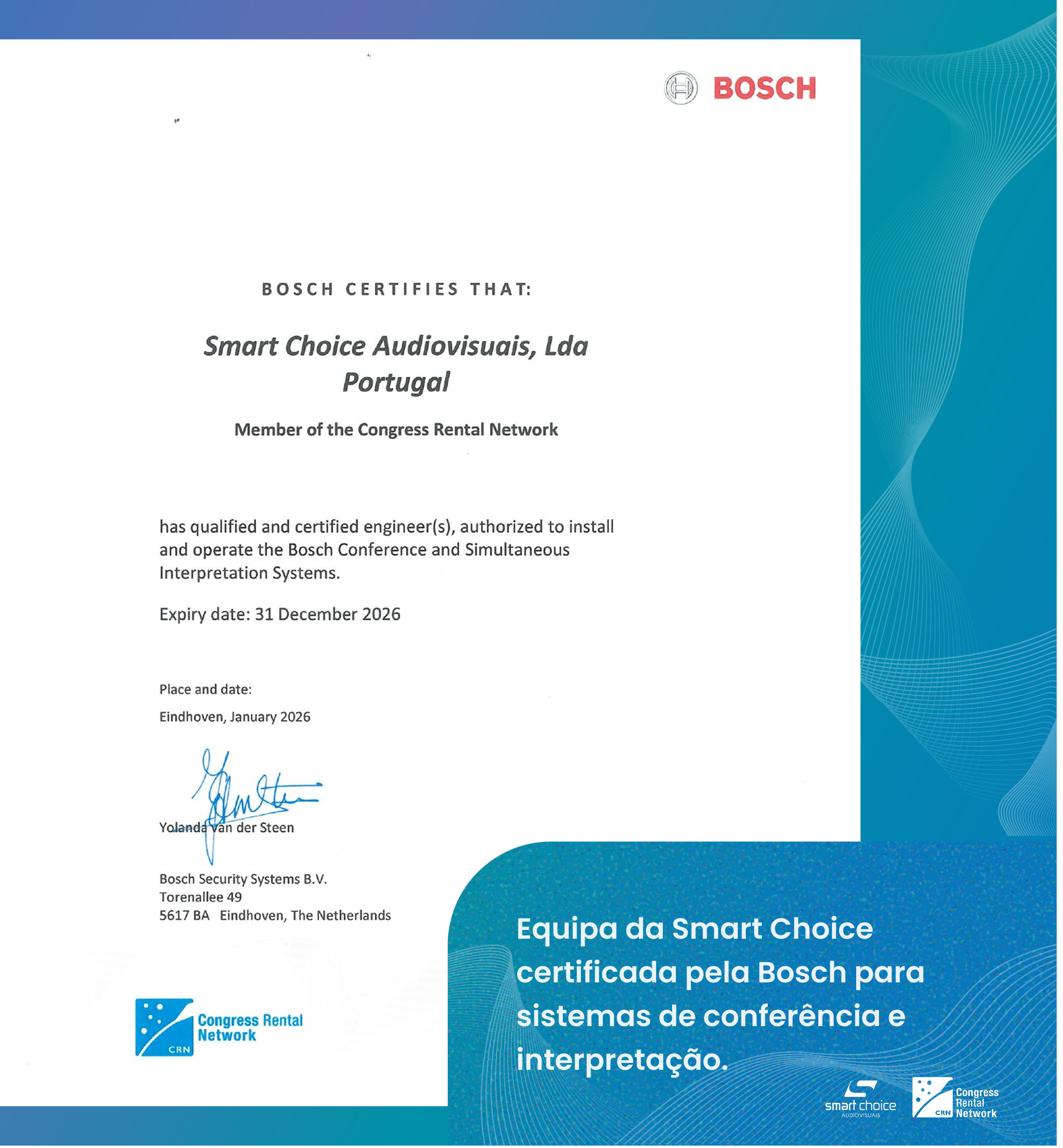 BOSCH

BOSCH CERTIFIES THAT:

Smart Choice Audiovisuais, Lda
Portugal

Member of the Congress Rental Network

has qualified and certified engineer(s), authorized to install and operate the Bosch Conference and Simultaneous Interpretation Systems.

Expiry date: 31 December 2026

Place and date:

Eindhoven, January 2026

Yolanda van der Steen

Bosch Security Systems B.V.
Torenallee 49
5617 BA Eindhoven, The Netherlands

CRN Congress Rental Network

Equipa da Smart Choice certificada pela Bosch para sistemas de conferência e interpretação.

smart choice AUDIOVISUAIS

CRN Congress Rental Network